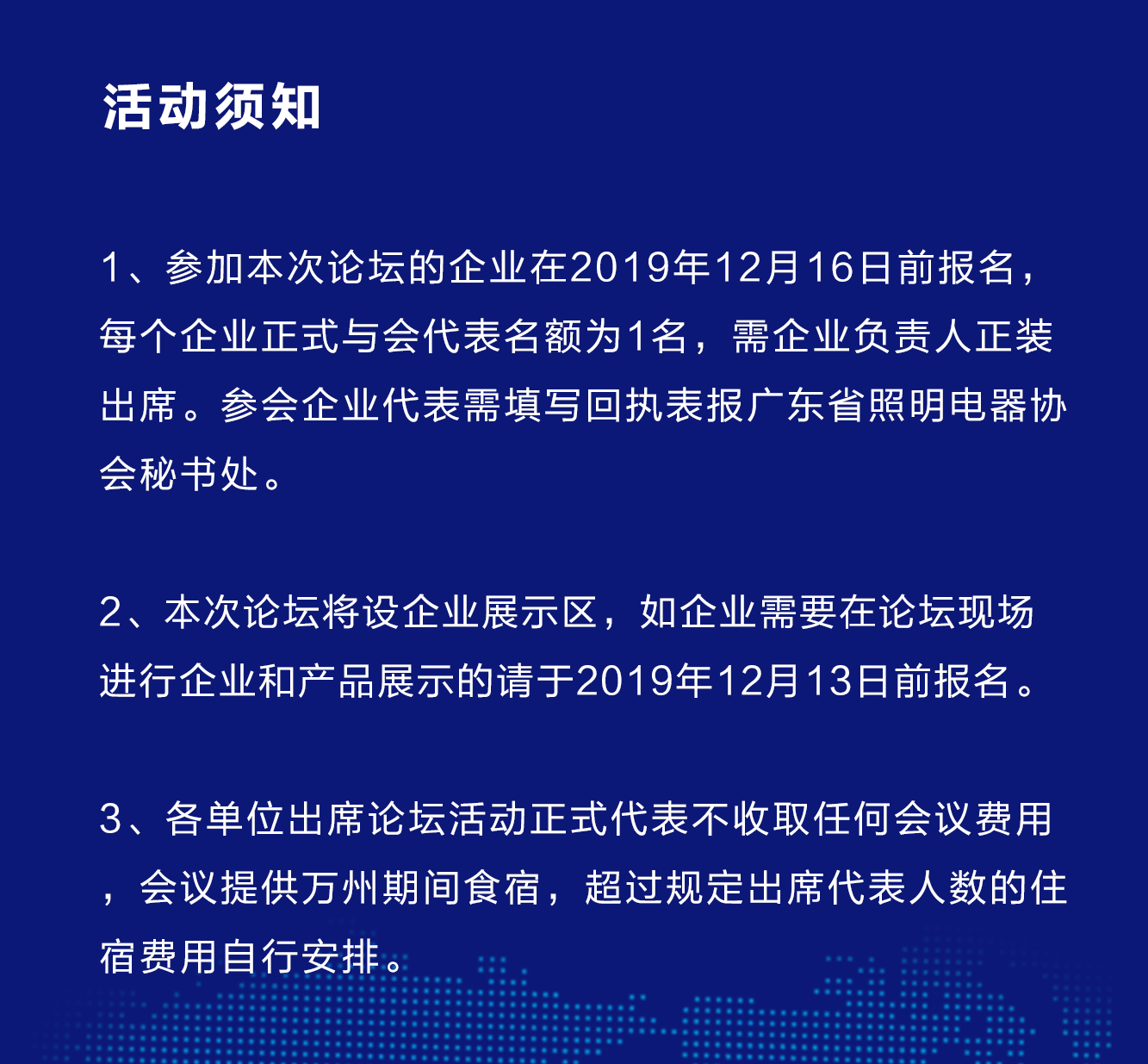 活动须知

1、参加本次论坛的企业在2019年12月16日前报名，每个企业正式与会代表名额为1名，需企业负责人正装出席。参会企业代表需填写回执表报广东省照明电器协会秘书处。

2、本次论坛将设企业展示区，如企业需要在论坛现场进行企业和产品展示的请于2019年12月13日前报名。

3、各单位出席论坛活动正式代表不收取任何会议费用，会议提供万州期间食宿，超过规定出席代表人数的住宿费用自行安排。